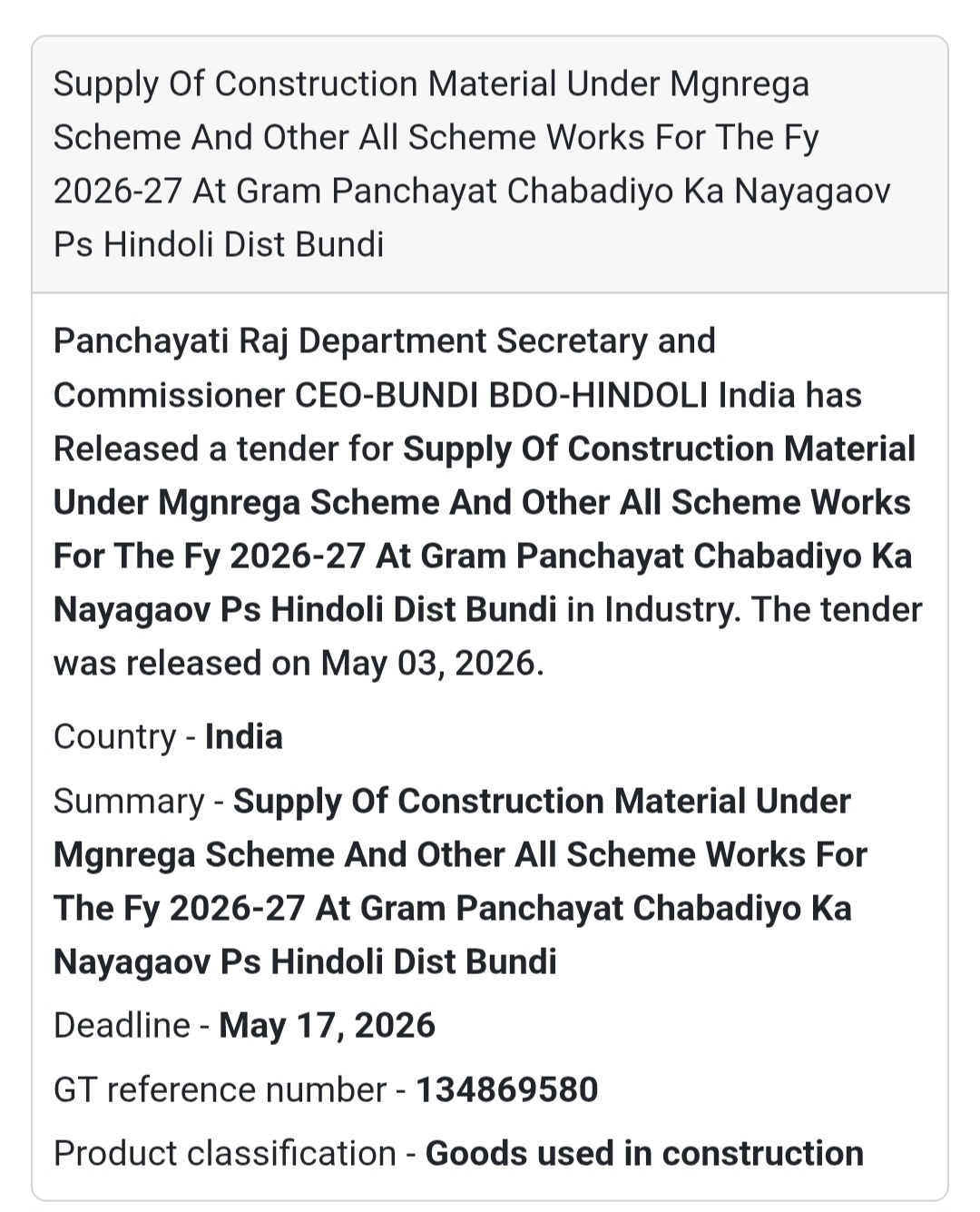 Supply Of Construction Material Under Mgnrega Scheme And Other All Scheme Works For The Fy 2026-27 At Gram Panchayat Chabadiyo Ka Nayagaov Ps Hindoli Dist Bundi

Panchayati Raj Department Secretary and Commissioner CEO-BUNDI BDO-HINDOLI India has Released a tender for Supply Of Construction Material Under Mgnrega Scheme And Other All Scheme Works For The Fy 2026-27 At Gram Panchayat Chabadiyo Ka Nayagaov Ps Hindoli Dist Bundi in Industry. The tender was released on May 03, 2026.

Country - India

Summary - Supply Of Construction Material Under Mgnrega Scheme And Other All Scheme Works For The Fy 2026-27 At Gram Panchayat Chabadiyo Ka Nayagaov Ps Hindoli Dist Bundi

Deadline - May 17, 2026

GT reference number - 134869580

Product classification - Goods used in construction